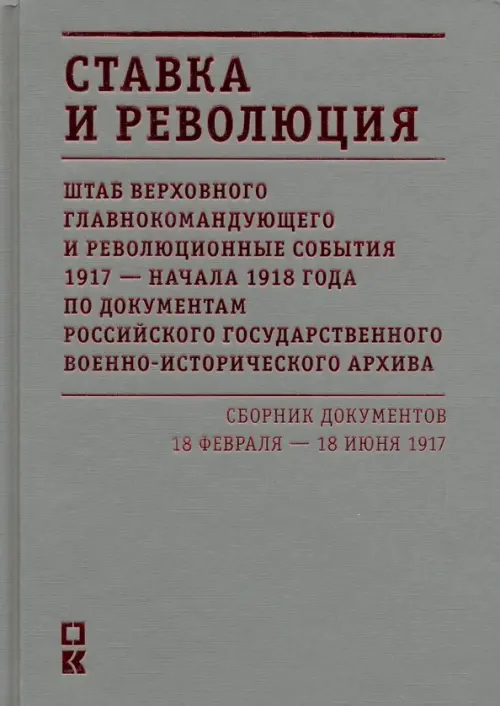 СТАВКА
И РЕВОЛЮЦИЯ

ШТАБ ВЕРХОВНОГО
ГЛАВНОКОМАНДУЮЩЕГО
И РЕВОЛЮЦИОННЫЕ СОБЫТИЯ
1917 — НАЧАЛА 1918 ГОДА
ПО ДОКУМЕНТАМ
РОССИЙСКОГО ГОСУДАРСТВЕННОГО
ВОЕННО-ИСТОРИЧЕСКОГО АРХИВА

СБОРНИК ДОКУМЕНТОВ
18 ФЕВРАЛЯ — 18 ИЮНЯ 1917